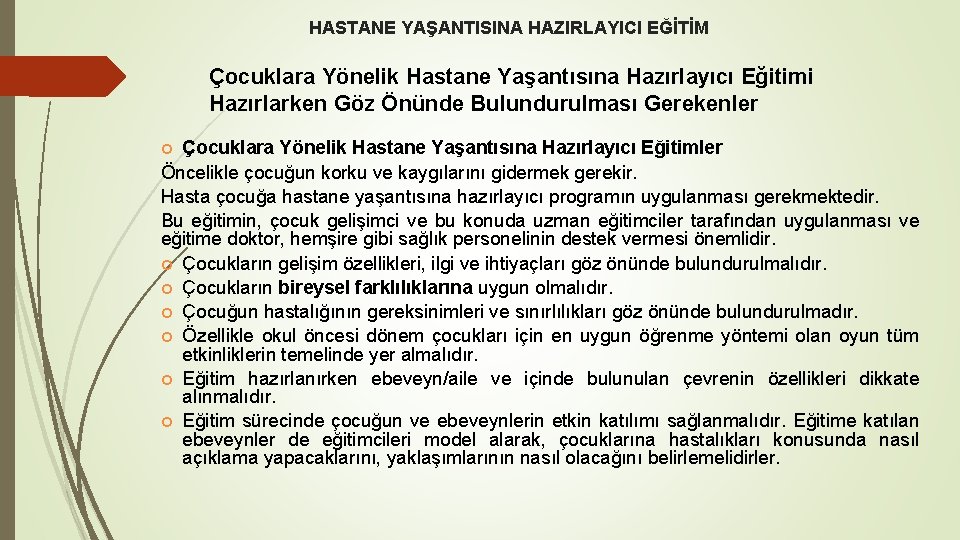 HASTANE YAŞANTISINA HAZIRLAYICI EĞİTİM

Çocuklara Yönelik Hastane Yaşantısına Hazırlayıcı Eğitimi Hazırlarken Göz Önünde Bulundurulması Gerekenler

Çocuklara Yönelik Hastane Yaşantısına Hazırlayıcı Eğitimler
Öncelikle çocuğun korku ve kaygılarını gidermek gerekir.
Hasta çocuğa hastane yaşantısına hazırlayıcı programın uygulanması gerekmektedir.
Bu eğitimin, çocuk gelişimci ve bu konuda uzman eğitimciler tarafından uygulanması ve eğitime doktor, hemşire gibi sağlık personelinin destek vermesi önemlidir.

Çocukların gelişim özellikleri, ilgi ve ihtiyaçları göz önünde bulundurulmalıdır.
Çocukların bireysel farklılıklarına uygun olmalıdır.
Çocuğun hastalığının gereksinimleri ve sınırlılıkları göz önünde bulundurulmadır.
Özellikle okul öncesi dönem çocukları için en uygun öğrenme yöntemi olan oyun tüm etkinliklerin temelinde yer almalıdır.
Eğitim hazırlanırken ebeveyn/aile ve içinde bulunulan çevrenin özellikleri dikkate alınmalıdır.
Eğitim sürecinde çocuğun ve ebeveynlerin etkin katılımı sağlanmalıdır. Eğitime katılan ebeveynler de eğitimcileri model alarak, çocuklarına hastalıkları konusunda nasıl açıklama yapacaklarını, yaklaşımlarının nasıl olacağını belirlemelidirler.